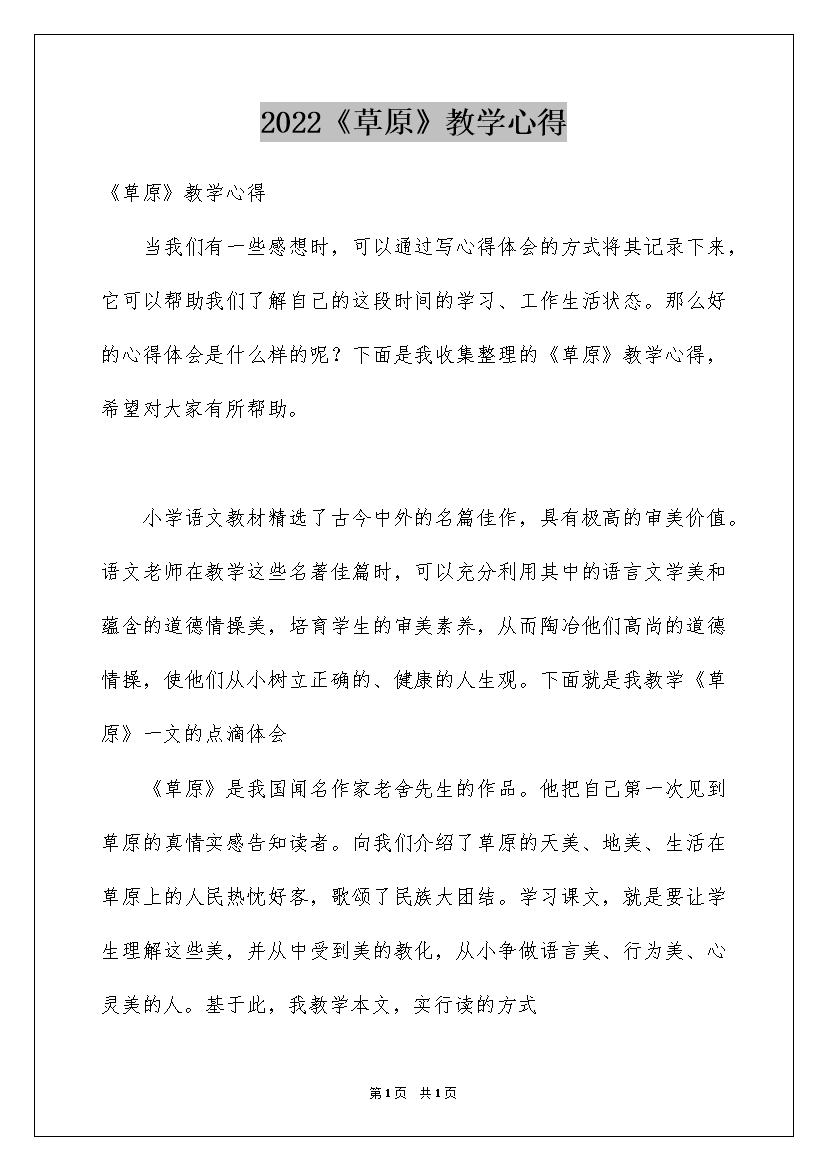 2022《草原》教学心得

《草原》教学心得

当我们有一些感想时，可以通过写心得体会的方式将其记录下来，它可以帮助我们了解自己的这段时间的学习、工作生活状态。那么好的心得体会是什么样的呢？下面是我收集整理的《草原》教学心得，希望对大家有所帮助。

小学语文教材精选了古今中外的名篇佳作，具有极高的审美价值。语文老师在教学这些名著佳篇时，可以充分利用其中的语言文学美和蕴含的道德情操美，培育学生的审美素养，从而陶冶他们高尚的道德情操，使他们从小树立正确的、健康的人生观。下面就是我教学《草原》一文的点滴体会

《草原》是我国闻名作家老舍先生的作品。他把自己第一次见到草原的真情实感告知读者。向我们介绍了草原的天美、地美、生活在草原上的人民热忱好客，歌颂了民族大团结。学习课文，就是要让学生理解这些美，并从中受到美的教化，从小争做语言美、行为美、心灵美的人。基于此，我教学本文，实行读的方式

第1页 共1页